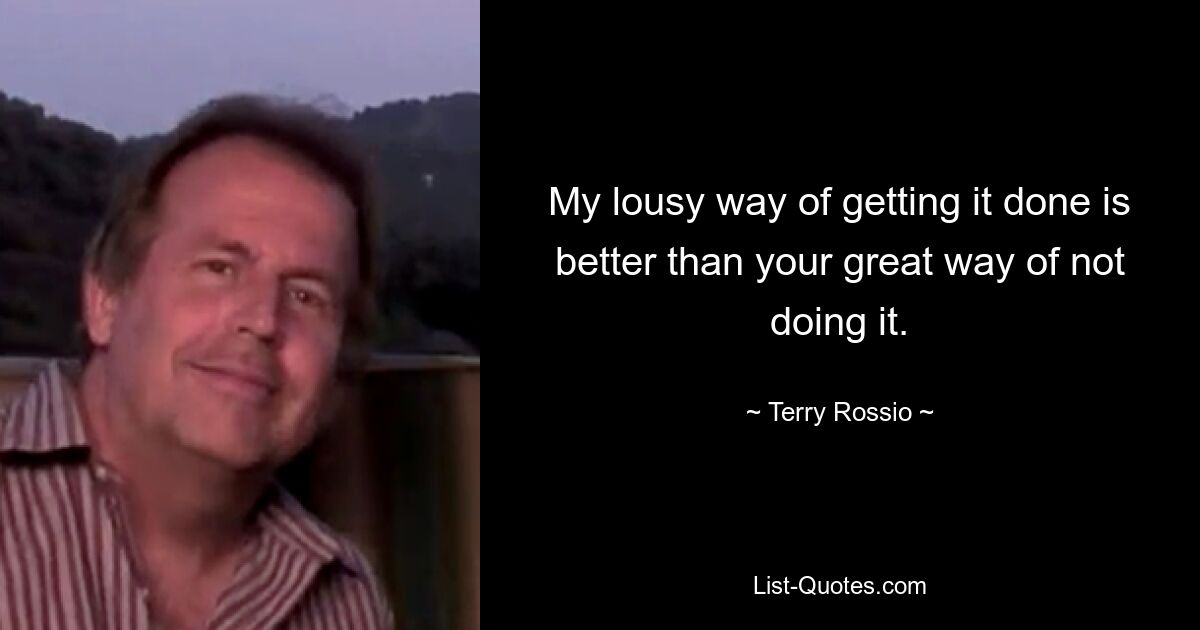 My lousy way of getting it done is better than your great way of not doing it.

~ Terry Rossio ~

List-Quotes.com